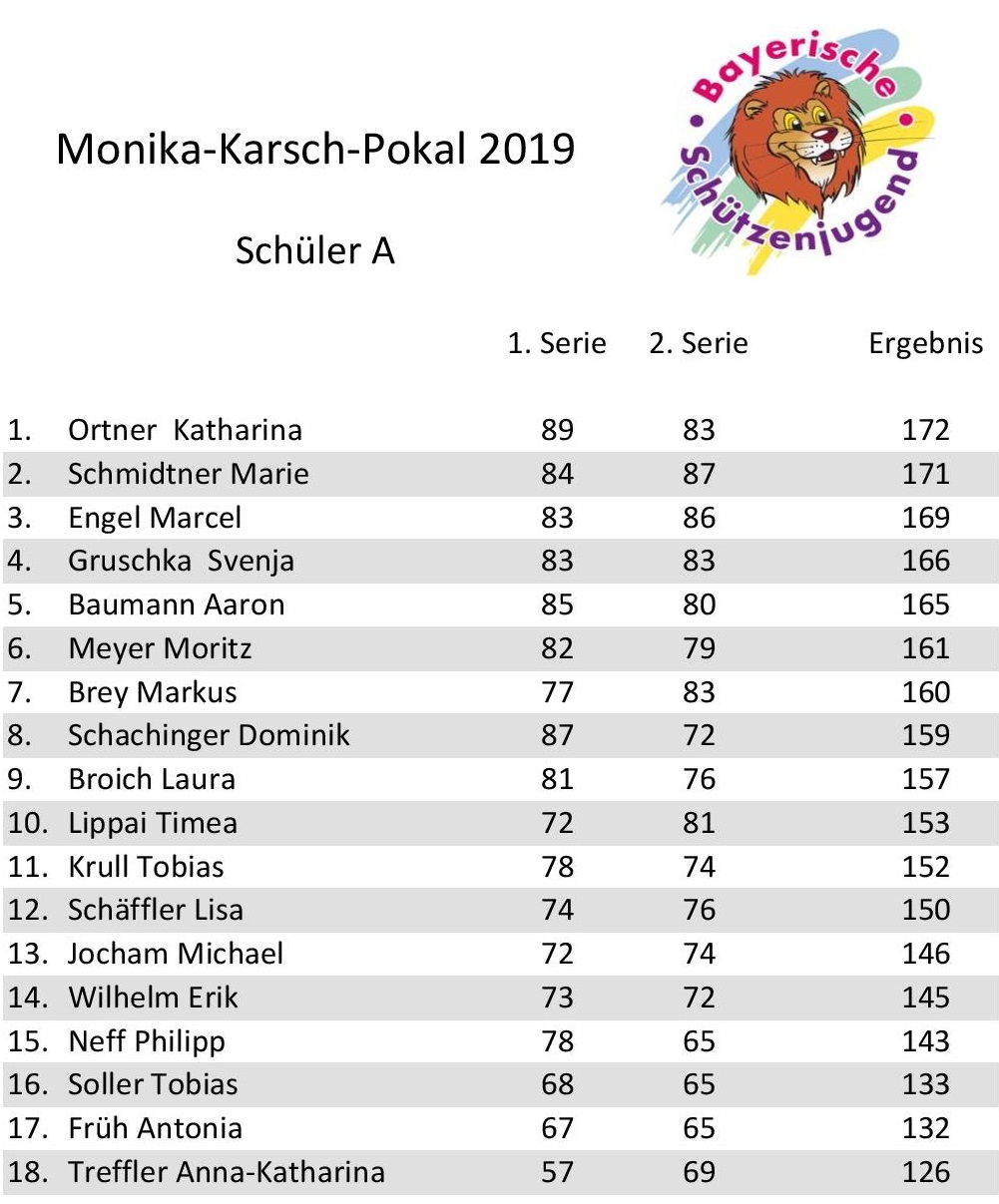 Monika-Karsch-Pokal 2019

Schüler A

Bayerische Schützenjugend

| | | 1. Serie | 2. Serie | Ergebnis |
|---|---|---|---|---|
| 1. | Ortner Katharina | 89 | 83 | 172 |
| 2. | Schmidtner Marie | 84 | 87 | 171 |
| 3. | Engel Marcel | 83 | 86 | 169 |
| 4. | Gruschka Svenja | 83 | 83 | 166 |
| 5. | Baumann Aaron | 85 | 80 | 165 |
| 6. | Meyer Moritz | 82 | 79 | 161 |
| 7. | Brey Markus | 77 | 83 | 160 |
| 8. | Schachinger Dominik | 87 | 72 | 159 |
| 9. | Broich Laura | 81 | 76 | 157 |
| 10. | Lippai Timea | 72 | 81 | 153 |
| 11. | Krull Tobias | 78 | 74 | 152 |
| 12. | Schäffler Lisa | 74 | 76 | 150 |
| 13. | Jocham Michael | 72 | 74 | 146 |
| 14. | Wilhelm Erik | 73 | 72 | 145 |
| 15. | Neff Philipp | 78 | 65 | 143 |
| 16. | Soller Tobias | 68 | 65 | 133 |
| 17. | Früh Antonia | 67 | 65 | 132 |
| 18. | Treffler Anna-Katharina | 57 | 69 | 126 |